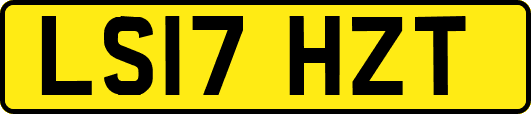 LS17 HZT